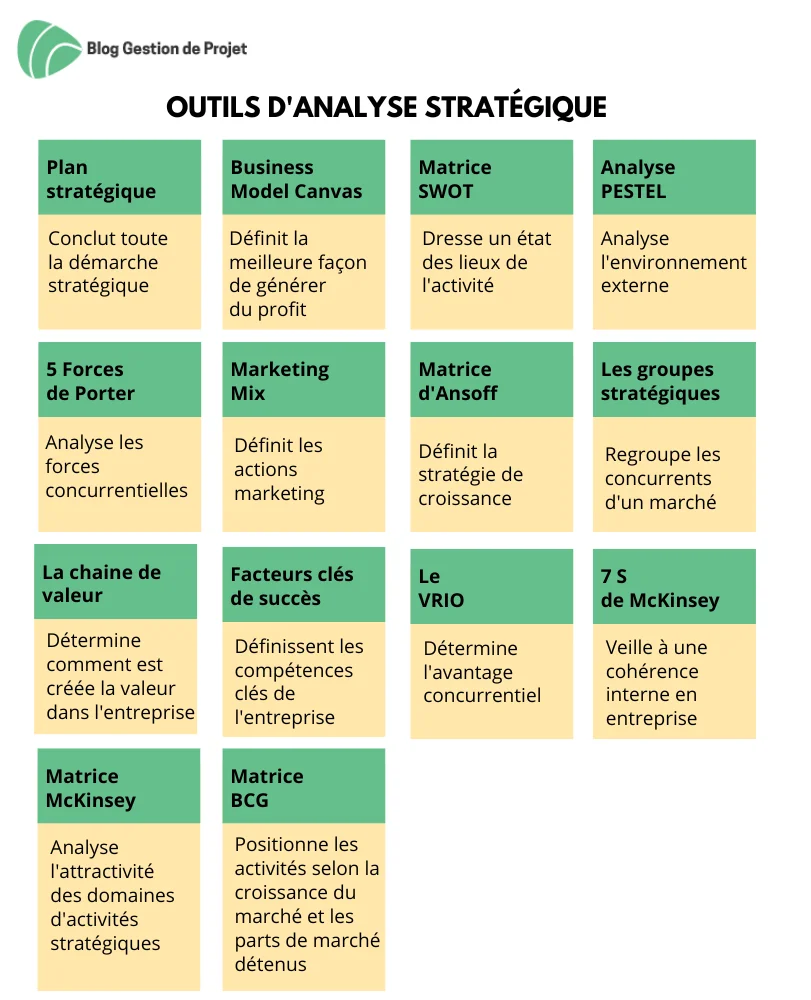 Blog Gestion de Projet

OUTILS D'ANALYSE STRATÉGIQUE

Plan stratégique

Conclut toute la démarche stratégique

Business Model Canvas

Définit la meilleure façon de générer du profit

Matrice SWOT

Dresse un état des lieux de l'activité

Analyse PESTEL

Analyse l'environnement externe

5 Forces de Porter

Analyse les forces concurrentielles

Marketing Mix

Définit les actions marketing

Matrice d'Ansoff

Définit la stratégie de croissance

Les groupes stratégiques

Regroupe les concurrents d'un marché

La chaine de valeur

Détermine comment est créée la valeur dans l'entreprise

Facteurs clés de succès

Définissent les compétences clés de l'entreprise

Le VRIO

Détermine l'avantage concurrentiel

7 S de McKinsey

Veille à une cohérence interne en entreprise

Matrice McKinsey

Analyse l'attractivité des domaines d'activités stratégiques

Matrice BCG

Positionne les activités selon la croissance du marché et les parts de marché détenus